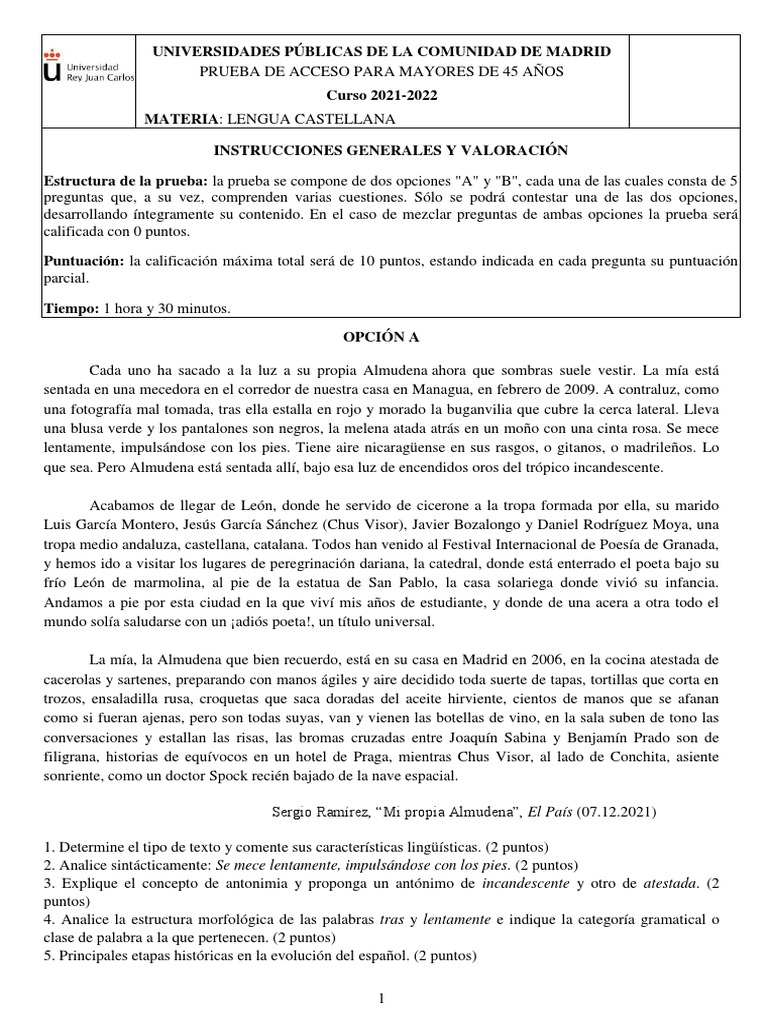 Universidad Rey Juan Carlos

UNIVERSIDADES PÚBLICAS DE LA COMUNIDAD DE MADRID
PRUEBA DE ACCESO PARA MAYORES DE 45 AÑOS
Curso 2021-2022
MATERIA: LENGUA CASTELLANA

INSTRUCCIONES GENERALES Y VALORACIÓN

Estructura de la prueba: la prueba se compone de dos opciones "A" y "B", cada una de las cuales consta de 5 preguntas que, a su vez, comprenden varias cuestiones. Sólo se podrá contestar una de las dos opciones, desarrollando íntegramente su contenido. En el caso de mezclar preguntas de ambas opciones la prueba será calificada con 0 puntos.

Puntuación: la calificación máxima total será de 10 puntos, estando indicada en cada pregunta su puntuación parcial.

Tiempo: 1 hora y 30 minutos.

OPCIÓN A

Cada uno ha sacado a la luz a su propia Almudena ahora que sombras suele vestir. La mía está sentada en una mecedora en el corredor de nuestra casa en Managua, en febrero de 2009. A contraluz, como una fotografía mal tomada, tras ella estalla en rojo y morado la buganvilia que cubre la cerca lateral. Lleva una blusa verde y los pantalones son negros, la melena atada atrás en un moño con una cinta rosa. Se mece lentamente, impulsándose con los pies. Tiene aire nicaragüense en sus rasgos, o gitanos, o madrileños. Lo que sea. Pero Almudena está sentada allí, bajo esa luz de encendidos oros del trópico incandescente.

Acabamos de llegar de León, donde he servido de cicerone a la tropa formada por ella, su marido Luis García Montero, Jesús García Sánchez (Chus Visor), Javier Bozalongo y Daniel Rodríguez Moya, una tropa medio andaluza, castellana, catalana. Todos han venido al Festival Internacional de Poesía de Granada, y hemos ido a visitar los lugares de peregrinación dariana, la catedral, donde está enterrado el poeta bajo su frío León de marmolina, al pie de la estatua de San Pablo, la casa solariega donde vivió su infancia. Andamos a pie por esta ciudad en la que viví mis años de estudiante, y donde de una acera a otra todo el mundo solía saludarse con un ¡adiós poeta!, un título universal.

La mía, la Almudena que bien recuerdo, está en su casa en Madrid en 2006, en la cocina atestada de cacerolas y sartenes, preparando con manos ágiles y aire decidido toda suerte de tapas, tortillas que corta en trozos, ensaladilla rusa, croquetas que saca doradas del aceite hirviente, cientos de manos que se afanan como si fueran ajenas, pero son todas suyas, van y vienen las botellas de vino, en la sala suben de tono las conversaciones y estallan las risas, las bromas cruzadas entre Joaquín Sabina y Benjamín Prado son de filigrana, historias de equívocos en un hotel de Praga, mientras Chus Visor, al lado de Conchita, asiente sonriente, como un doctor Spock recién bajado de la nave espacial.

Sergio Ramírez, “Mi propia Almudena”, El País (07.12.2021)

1. Determine el tipo de texto y comente sus características lingüísticas. (2 puntos)
2. Analice sintácticamente: Se mece lentamente, impulsándose con los pies. (2 puntos)
3. Explique el concepto de antonimia y proponga un antónimo de incandescente y otro de atestada. (2 puntos)
4. Analice la estructura morfológica de las palabras tras y lentamente e indique la categoría gramatical o clase de palabra a la que pertenecen. (2 puntos)
5. Principales etapas históricas en la evolución del español. (2 puntos)

1